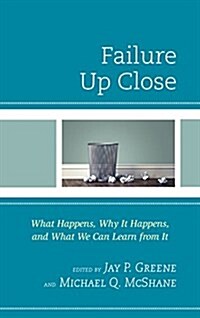 Failure
Up Close

What Happens, Why It Happens, and What We Can Learn from It

EDITED BY JAY P. GREENE
AND MICHAEL Q. MCSHANE